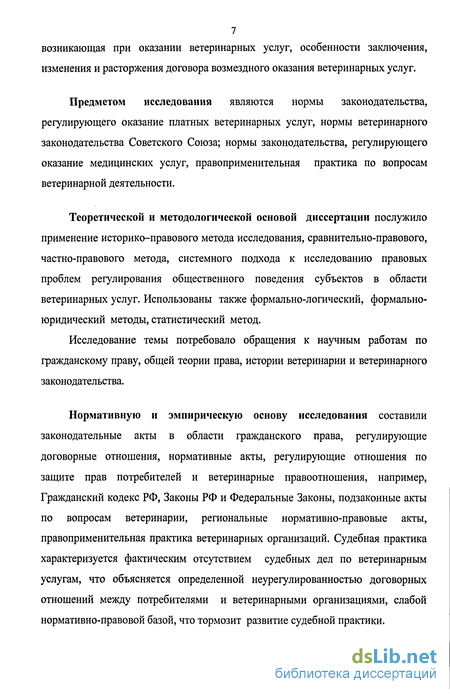 7

возникающая при оказании ветеринарных услуг, особенности заключения, изменения и расторжения договора возмездного оказания ветеринарных услуг.

Предметом исследования являются нормы законодательства, регулирующего оказание платных ветеринарных услуг, нормы ветеринарного законодательства Советского Союза; нормы законодательства, регулирующего оказание медицинских услуг, правоприменительная практика по вопросам ветеринарной деятельности.

Теоретической и методологической основой диссертации послужило применение историко–правового метода исследования, сравнительно-правового, частно-правового метода, системного подхода к исследованию правовых проблем регулирования общественного поведения субъектов в области ветеринарных услуг. Использованы также формально-логический, формально-юридический методы, статистический метод.

Исследование темы потребовало обращения к научным работам по гражданскому праву, общей теории права, истории ветеринарии и ветеринарного законодательства.

Нормативную и эмпирическую основу исследования составили законодательные акты в области гражданского права, регулирующие договорные отношения, нормативные акты, регулирующие отношения по защите прав потребителей и ветеринарные правоотношения, например, Гражданский кодекс РФ, Законы РФ и Федеральные Законы, подзаконные акты по вопросам ветеринарии, региональные нормативно-правовые акты, правоприменительная практика ветеринарных организаций. Судебная практика характеризуется фактическим отсутствием судебных дел по ветеринарным услугам, что объясняется определенной неурегулированностью договорных отношений между потребителями и ветеринарными организациями, слабой нормативно-правовой базой, что тормозит развитие судебной практики.

dsLib.net
библиотека диссертаций